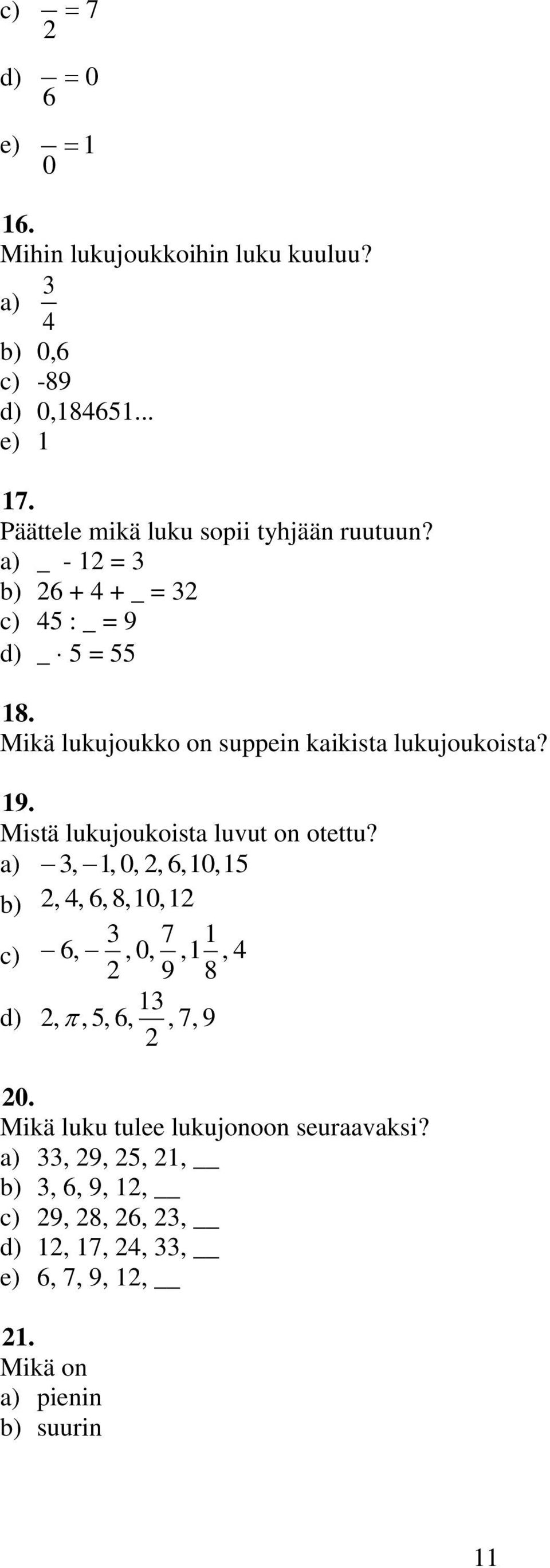 c) $\frac{\ }{2} = 7$

d) $\frac{\ }{6} = 0$

e) $\frac{\ }{0} = 1$

**16.**
Mihin lukujoukkoihin luku kuuluu?
a) $\frac{3}{4}$
b) 0,6
c) -89
d) 0,184651...
e) 1

**17.**
Päättele mikä luku sopii tyhjään ruutuun?
a) _ - 12 = 3
b) 26 + 4 + _ = 32
c) 45 : _ = 9
d) _ $\cdot$ 5 = 55

**18.**
Mikä lukujoukko on suppein kaikista lukujoukoista?

**19.**
Mistä lukujoukoista luvut on otettu?
a) $-3, -1, 0, 2, 6, 10, 15$
b) $2, 4, 6, 8, 10, 12$
c) $-6, -\frac{3}{2}, 0, \frac{7}{9}, 1\frac{1}{8}, 4$
d) $2, \pi, 5, 6, \frac{13}{2}, 7, 9$

**20.**
Mikä luku tulee lukujonoon seuraavaksi?
a) 33, 29, 25, 21, __
b) 3, 6, 9, 12, __
c) 29, 28, 26, 23, __
d) 12, 17, 24, 33, __
e) 6, 7, 9, 12, __

**21.**
Mikä on
a) pienin
b) suurin

11